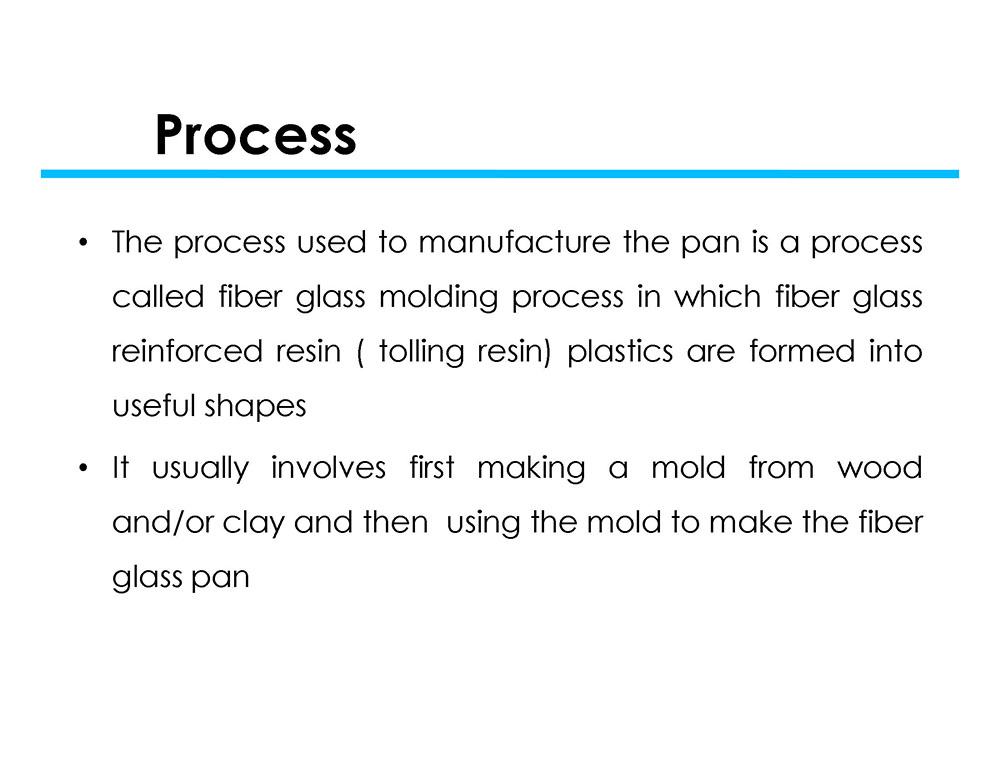 Process

• The process used to manufacture the pan is a process called fiber glass molding process in which fiber glass reinforced resin ( tolling resin) plastics are formed into useful shapes

• It usually involves first making a mold from wood and/or clay and then using the mold to make the fiber glass pan